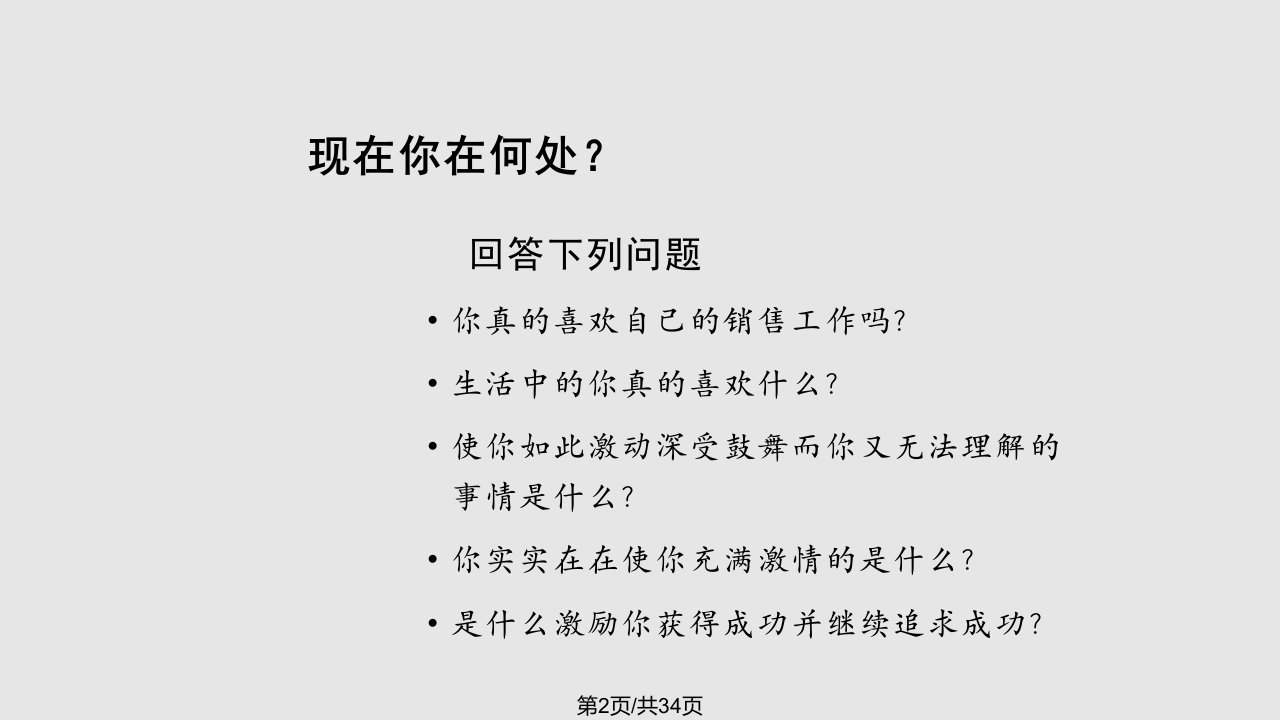 现在你在何处？

回答下列问题

• 你真的喜欢自己的销售工作吗?

• 生活中的你真的喜欢什么?

• 使你如此激动深受鼓舞而你又无法理解的事情是什么?

• 你实实在在使你充满激情的是什么?

• 是什么激励你获得成功并继续追求成功?

第2页/共34页